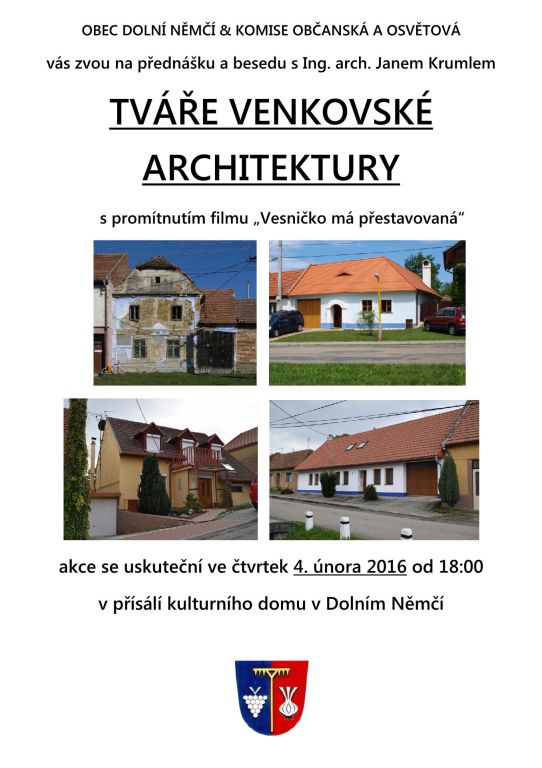 OBEC DOLNÍ NĚMČÍ & KOMISE OBČANSKÁ A OSVĚTOVÁ

vás zvou na přednášku a besedu s Ing. arch. Janem Krumlem

TVÁŘE VENKOVSKÉ ARCHITEKTURY

s promítnutím filmu „Vesničko má přestavovaná“

akce se uskuteční ve čtvrtek 4. února 2016 od 18:00

v přísálí kulturního domu v Dolním Němčí